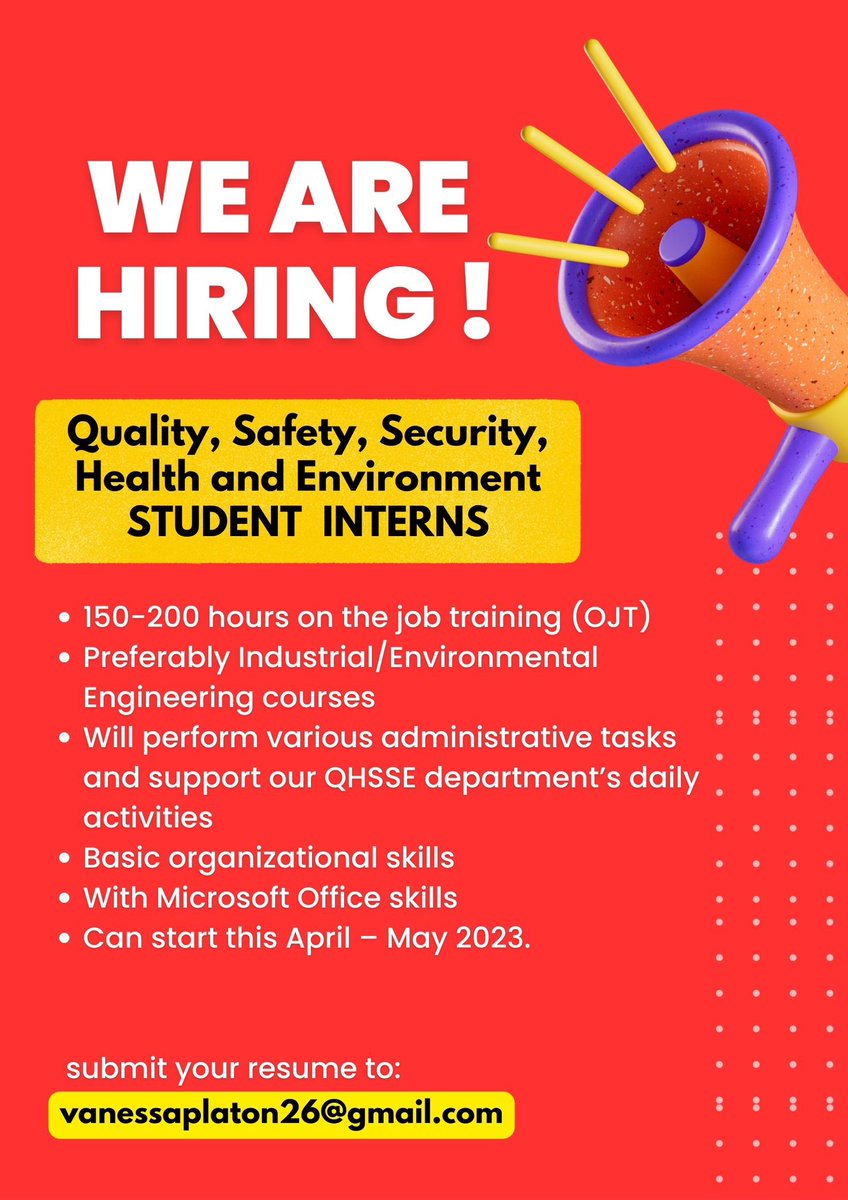 WE ARE HIRING !

Quality, Safety, Security, Health and Environment STUDENT INTERNS

• 150-200 hours on the job training (OJT)
• Preferably Industrial/Environmental Engineering courses
• Will perform various administrative tasks and support our QHSSE department's daily activities
• Basic organizational skills
• With Microsoft Office skills
• Can start this April – May 2023.

submit your resume to:
vanessaplaton26@gmail.com